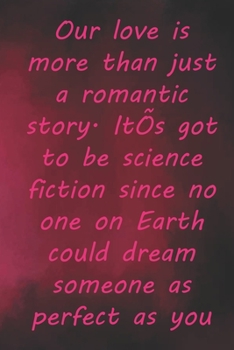 Our love is more than just a romantic story· ItÕs got to be science fiction since no one on Earth could dream someone as perfect as you